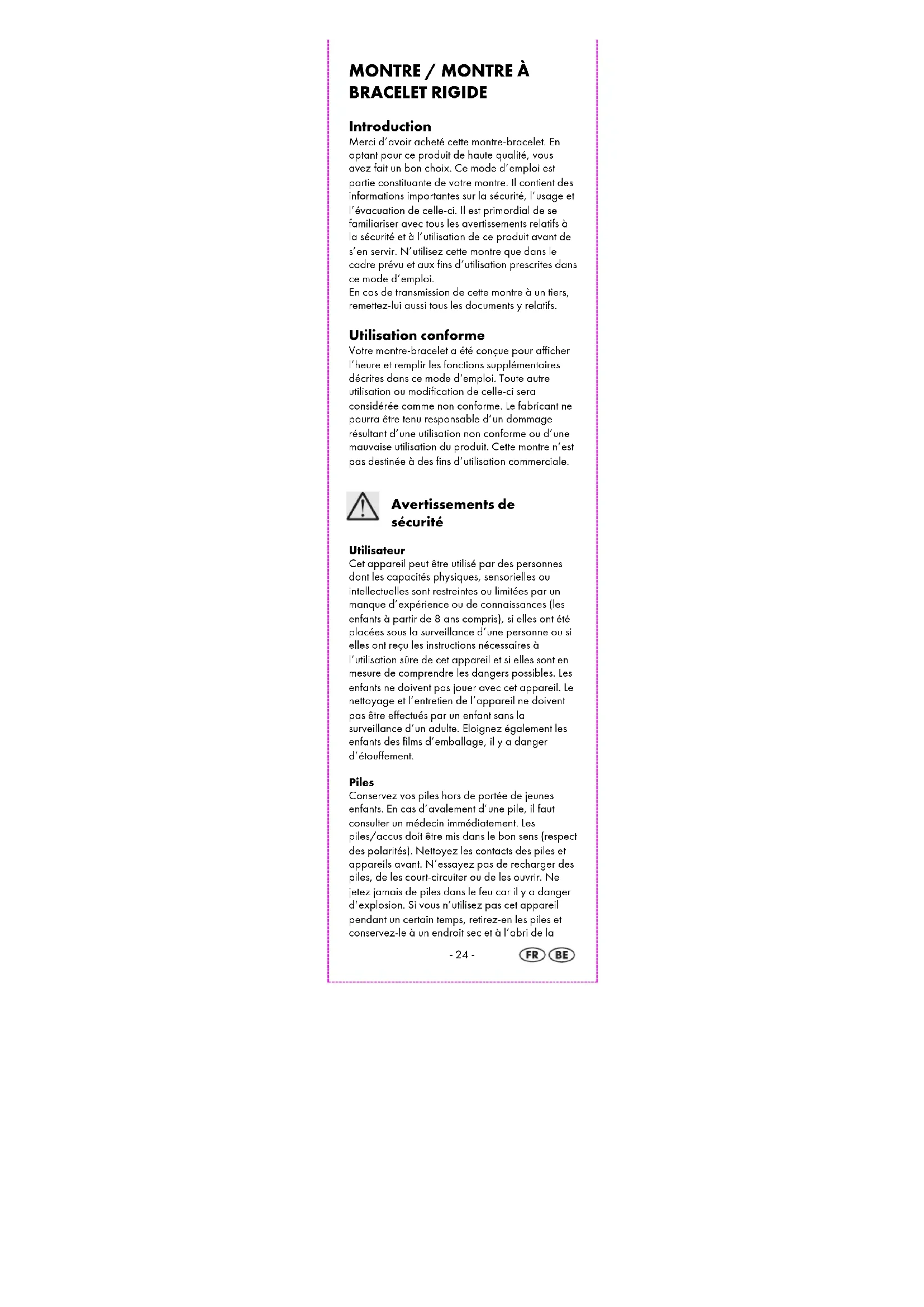 MONTRE / MONTRE À BRACELET RIGIDE

Introduction
Merci d'avoir acheté cette montre-bracelet. En optant pour ce produit de haute qualité, vous avez fait un bon choix. Ce mode d'emploi est partie constituante de votre montre. Il contient des informations importantes sur la sécurité, l'usage et l'évacuation de celle-ci. Il est primordial de se familiariser avec tous les avertissements relatifs à la sécurité et à l'utilisation de ce produit avant de s'en servir. N'utilisez cette montre que dans le cadre prévu et aux fins d'utilisation prescrites dans ce mode d'emploi.
En cas de transmission de cette montre à un tiers, remettez-lui aussi tous les documents y relatifs.

Utilisation conforme
Votre montre-bracelet a été conçue pour afficher l'heure et remplir les fonctions supplémentaires décrites dans ce mode d'emploi. Toute autre utilisation ou modification de celle-ci sera considérée comme non conforme. Le fabricant ne pourra être tenu responsable d'un dommage résultant d'une utilisation non conforme ou d'une mauvaise utilisation du produit. Cette montre n'est pas destinée à des fins d'utilisation commerciale.

Avertissements de sécurité

Utilisateur
Cet appareil peut être utilisé par des personnes dont les capacités physiques, sensorielles ou intellectuelles sont restreintes ou limitées par un manque d'expérience ou de connaissances (les enfants à partir de 8 ans compris), si elles ont été placées sous la surveillance d'une personne ou si elles ont reçu les instructions nécessaires à l'utilisation sûre de cet appareil et si elles sont en mesure de comprendre les dangers possibles. Les enfants ne doivent pas jouer avec cet appareil. Le nettoyage et l'entretien de l'appareil ne doivent pas être effectués par un enfant sans la surveillance d'un adulte. Eloignez également les enfants des films d'emballage, il y a danger d'étouffement.

Piles
Conservez vos piles hors de portée de jeunes enfants. En cas d'avalement d'une pile, il faut consulter un médecin immédiatement. Les piles/accus doit être mis dans le bon sens (respect des polarités). Nettoyez les contacts des piles et appareils avant. N'essayez pas de recharger des piles, de les court-circuiter ou de les ouvrir. Ne jetez jamais de piles dans le feu car il y a danger d'explosion. Si vous n'utilisez pas cet appareil pendant un certain temps, retirez-en les piles et conservez-le à un endroit sec et à l'abri de la

- 24 -

FR BE